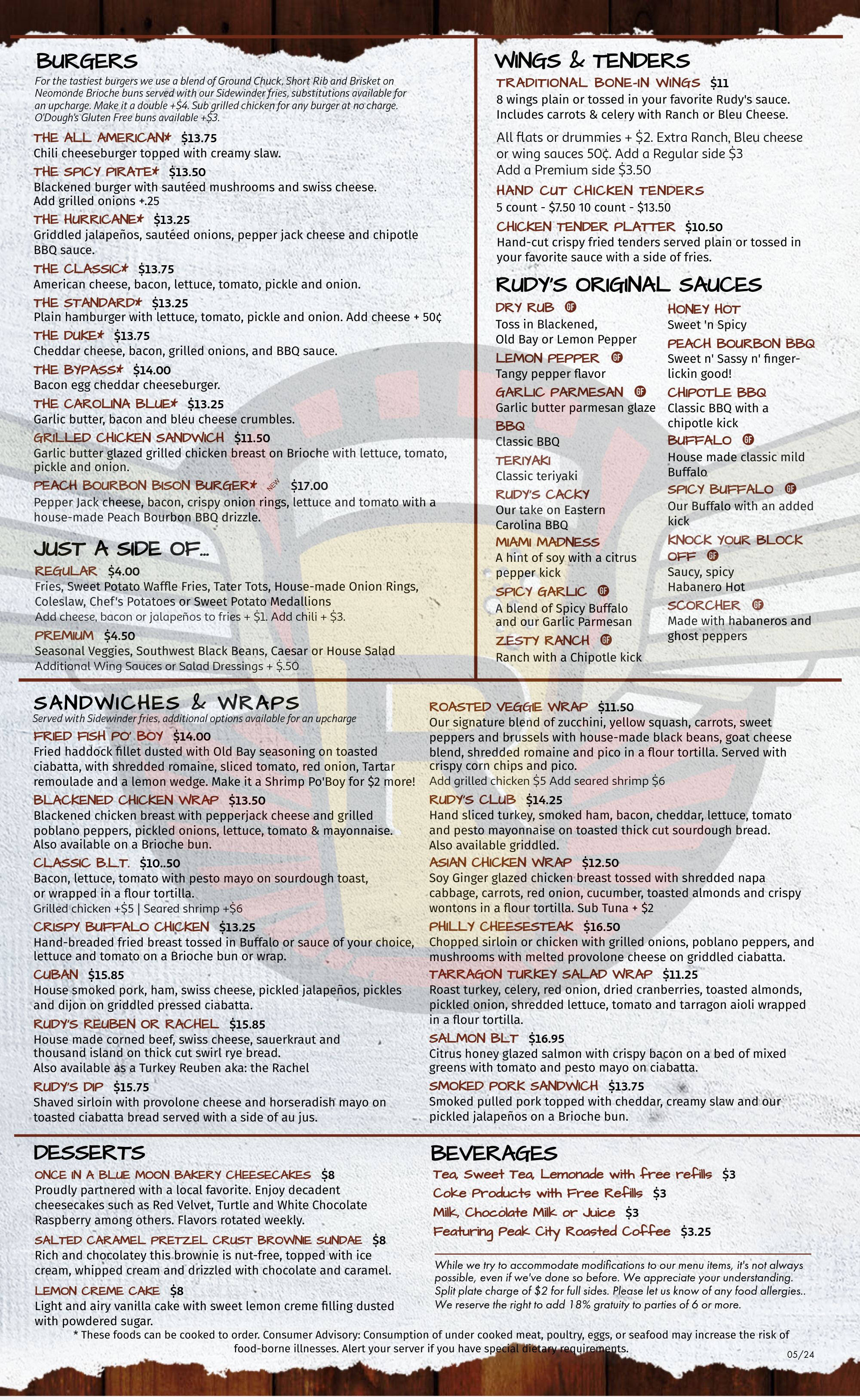 BURGERS

For the tastiest burgers we use a blend of Ground Chuck, Short Rib and Brisket on Neomonde Brioche buns served with our Sidewinder fries, substitutions available for an upcharge. Make it a double +$4. Sub grilled chicken for any burger at no charge. O'Dough's Gluten Free buns available +$3.

THE ALL AMERICAN* $13.75
Chili cheeseburger topped with creamy slaw.

THE SPICY PIRATE* $13.50
Blackened burger with sautéed mushrooms and swiss cheese. Add grilled onions +.25

THE HURRICANE* $13.25
Griddled jalapeños, sautéed onions, pepper jack cheese and chipotle BBQ sauce.

THE CLASSIC* $13.75
American cheese, bacon, lettuce, tomato, pickle and onion.

THE STANDARD* $13.25
Plain hamburger with lettuce, tomato, pickle and onion. Add cheese + 50¢

THE DUKE* $13.75
Cheddar cheese, bacon, grilled onions, and BBQ sauce.

THE BYPASS* $14.00
Bacon egg cheddar cheeseburger.

THE CAROLINA BLUE* $13.25
Garlic butter, bacon and bleu cheese crumbles.

GRILLED CHICKEN SANDWICH $11.50
Garlic butter glazed grilled chicken breast on Brioche with lettuce, tomato, pickle and onion.

PEACH BOURBON BISON BURGER* NEW $17.00
Pepper Jack cheese, bacon, crispy onion rings, lettuce and tomato with a house-made Peach Bourbon BBQ drizzle.

JUST A SIDE OF...

REGULAR $4.00
Fries, Sweet Potato Waffle Fries, Tater Tots, House-made Onion Rings, Coleslaw, Chef's Potatoes or Sweet Potato Medallions
Add cheese, bacon or jalapeños to fries + $1. Add chili + $3.

PREMIUM $4.50
Seasonal Veggies, Southwest Black Beans, Caesar or House Salad
Additional Wing Sauces or Salad Dressings + $.50

WINGS & TENDERS

TRADITIONAL BONE-IN WINGS $11
8 wings plain or tossed in your favorite Rudy's sauce. Includes carrots & celery with Ranch or Bleu Cheese.

All flats or drummies + $2. Extra Ranch, Bleu cheese or wing sauces 50¢. Add a Regular side $3
Add a Premium side $3.50

HAND CUT CHICKEN TENDERS
5 count - $7.50 10 count - $13.50

CHICKEN TENDER PLATTER $10.50
Hand-cut crispy fried tenders served plain or tossed in your favorite sauce with a side of fries.

RUDY'S ORIGINAL SAUCES

DRY RUB GF
Toss in Blackened, Old Bay or Lemon Pepper

LEMON PEPPER GF
Tangy pepper flavor

GARLIC PARMESAN GF
Garlic butter parmesan glaze

BBQ
Classic BBQ

TERIYAKI
Classic teriyaki

RUDY'S CACKY
Our take on Eastern Carolina BBQ

MIAMI MADNESS
A hint of soy with a citrus pepper kick

SPICY GARLIC GF
A blend of Spicy Buffalo and our Garlic Parmesan

ZESTY RANCH GF
Ranch with a Chipotle kick

HONEY HOT
Sweet 'n Spicy

PEACH BOURBON BBQ
Sweet n' Sassy n' finger-lickin good!

CHIPOTLE BBQ
Classic BBQ with a chipotle kick

BUFFALO GF
House made classic mild Buffalo

SPICY BUFFALO GF
Our Buffalo with an added kick

KNOCK YOUR BLOCK OFF GF
Saucy, spicy Habanero Hot

SCORCHER GF
Made with habaneros and ghost peppers

SANDWICHES & WRAPS
Served with Sidewinder fries, additional options available for an upcharge

FRIED FISH PO' BOY $14.00
Fried haddock fillet dusted with Old Bay seasoning on toasted ciabatta, with shredded romaine, sliced tomato, red onion, Tartar remoulade and a lemon wedge. Make it a Shrimp Po'Boy for $2 more!

BLACKENED CHICKEN WRAP $13.50
Blackened chicken breast with pepperjack cheese and grilled poblano peppers, pickled onions, lettuce, tomato & mayonnaise. Also available on a Brioche bun.

CLASSIC B.L.T. $10..50
Bacon, lettuce, tomato with pesto mayo on sourdough toast, or wrapped in a flour tortilla.
Grilled chicken +$5 | Seared shrimp +$6

CRISPY BUFFALO CHICKEN $13.25
Hand-breaded fried breast tossed in Buffalo or sauce of your choice, lettuce and tomato on a Brioche bun or wrap.

CUBAN $15.85
House smoked pork, ham, swiss cheese, pickled jalapeños, pickles and dijon on griddled pressed ciabatta.

RUDY'S REUBEN OR RACHEL $15.85
House made corned beef, swiss cheese, sauerkraut and thousand island on thick cut swirl rye bread.
Also available as a Turkey Reuben aka: the Rachel

RUDY'S DIP $15.75
Shaved sirloin with provolone cheese and horseradish mayo on toasted ciabatta bread served with a side of au jus.

ROASTED VEGGIE WRAP $11.50
Our signature blend of zucchini, yellow squash, carrots, sweet peppers and brussels with house-made black beans, goat cheese blend, shredded romaine and pico in a flour tortilla. Served with crispy corn chips and pico.
Add grilled chicken $5 Add seared shrimp $6

RUDY'S CLUB $14.25
Hand sliced turkey, smoked ham, bacon, cheddar, lettuce, tomato and pesto mayonnaise on toasted thick cut sourdough bread. Also available griddled.

ASIAN CHICKEN WRAP $12.50
Soy Ginger glazed chicken breast tossed with shredded napa cabbage, carrots, red onion, cucumber, toasted almonds and crispy wontons in a flour tortilla. Sub Tuna + $2

PHILLY CHEESESTEAK $16.50
Chopped sirloin or chicken with grilled onions, poblano peppers, and mushrooms with melted provolone cheese on griddled ciabatta.

TARRAGON TURKEY SALAD WRAP $11.25
Roast turkey, celery, red onion, dried cranberries, toasted almonds, pickled onion, shredded lettuce, tomato and tarragon aioli wrapped in a flour tortilla.

SALMON BLT $16.95
Citrus honey glazed salmon with crispy bacon on a bed of mixed greens with tomato and pesto mayo on ciabatta.

SMOKED PORK SANDWICH $13.75
Smoked pulled pork topped with cheddar, creamy slaw and our pickled jalapeños on a Brioche bun.

DESSERTS

ONCE IN A BLUE MOON BAKERY CHEESECAKES $8
Proudly partnered with a local favorite. Enjoy decadent cheesecakes such as Red Velvet, Turtle and White Chocolate Raspberry among others. Flavors rotated weekly.

SALTED CARAMEL PRETZEL CRUST BROWNIE SUNDAE $8
Rich and chocolatey this brownie is nut-free, topped with ice cream, whipped cream and drizzled with chocolate and caramel.

LEMON CREME CAKE $8
Light and airy vanilla cake with sweet lemon creme filling dusted with powdered sugar.

BEVERAGES

Tea, Sweet Tea, Lemonade with free refills $3
Coke Products with Free Refills $3
Milk, Chocolate Milk or Juice $3
Featuring Peak City Roasted Coffee $3.25

While we try to accommodate modifications to our menu items, it's not always possible, even if we've done so before. We appreciate your understanding. Split plate charge of $2 for full sides. Please let us know of any food allergies.. We reserve the right to add 18% gratuity to parties of 6 or more.

* These foods can be cooked to order. Consumer Advisory: Consumption of under cooked meat, poultry, eggs, or seafood may increase the risk of food-borne illnesses. Alert your server if you have special dietary requirements.

05/24